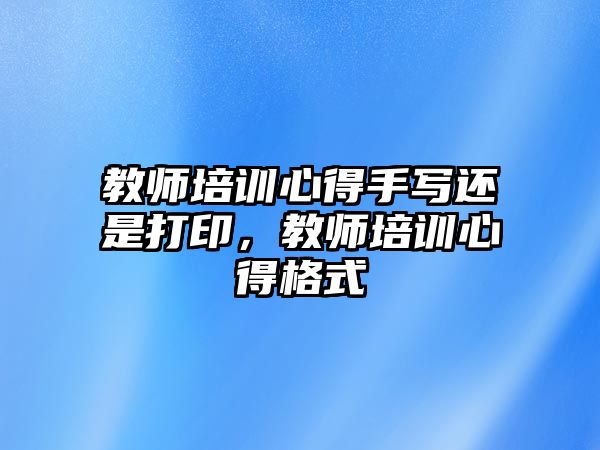 教师培训心得手写还是打印，教师培训心得格式